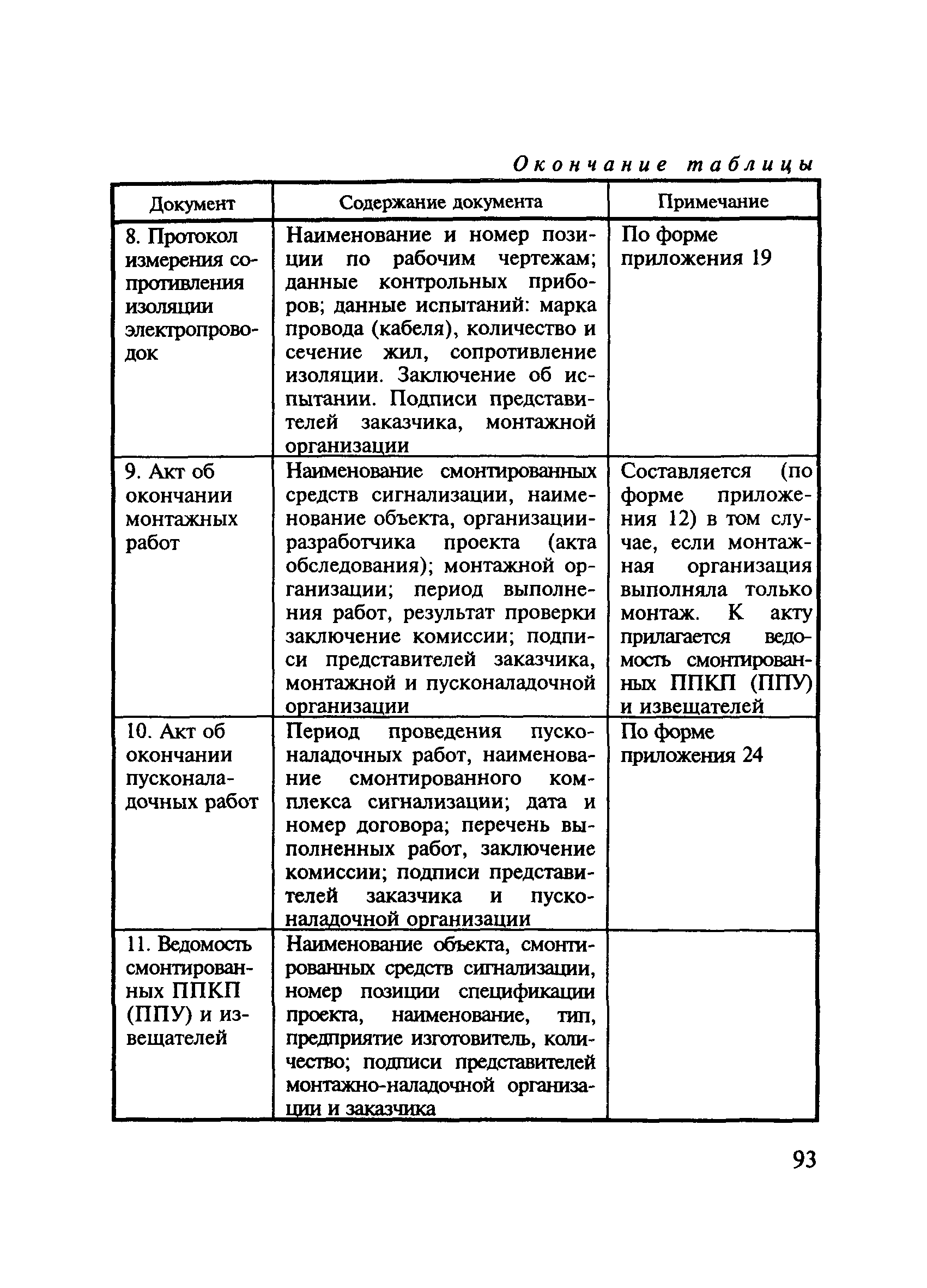 Окончание таблицы

| Документ | Содержание документа | Примечание |
|---|---|---|
| 8. Протокол измерения сопротивления изоляции электропроводок | Наименование и номер позиции по рабочим чертежам; данные контрольных приборов; данные испытаний: марка провода (кабеля), количество и сечение жил, сопротивление изоляции. Заключение об испытании. Подписи представителей заказчика, монтажной организации | По форме приложения 19 |
| 9. Акт об окончании монтажных работ | Наименование смонтированных средств сигнализации, наименование объекта, организации-разработчика проекта (акта обследования); монтажной организации; период выполнения работ, результат проверки заключение комиссии; подписи представителей заказчика, монтажной и пусконаладочной организации | Составляется (по форме приложения 12) в том случае, если монтажная организация выполняла только монтаж. К акту прилагается ведомость смонтированных ППКП (ППУ) и извещателей |
| 10. Акт об окончании пусконаладочных работ | Период проведения пусконаладочных работ, наименование смонтированного комплекса сигнализации; дата и номер договора; перечень выполненных работ, заключение комиссии; подписи представителей заказчика и пусконаладочной организации | По форме приложения 24 |
| 11. Ведомость смонтированных ППКП (ППУ) и извещателей | Наименование объекта, смонтированных средств сигнализации, номер позиции спецификации проекта, наименование, тип, предприятие изготовитель, количество; подписи представителей монтажно-наладочной организации и заказчика | |

93